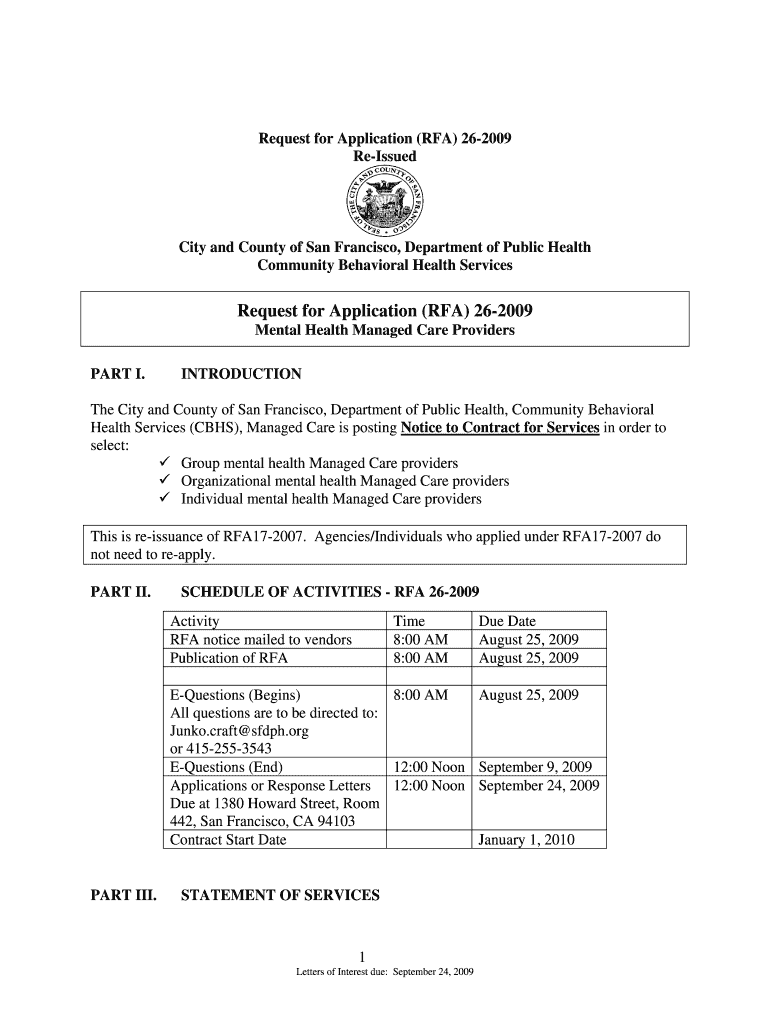 Request for Application (RFA) 26-2009
Re-Issued

SEAL OF THE CITY AND COUNTY OF SAN FRANCISCO

City and County of San Francisco, Department of Public Health
Community Behavioral Health Services

Request for Application (RFA) 26-2009
Mental Health Managed Care Providers

PART I. INTRODUCTION

The City and County of San Francisco, Department of Public Health, Community Behavioral Health Services (CBHS), Managed Care is posting Notice to Contract for Services in order to select:
✓ Group mental health Managed Care providers
✓ Organizational mental health Managed Care providers
✓ Individual mental health Managed Care providers

This is re-issuance of RFA17-2007. Agencies/Individuals who applied under RFA17-2007 do not need to re-apply.

PART II. SCHEDULE OF ACTIVITIES - RFA 26-2009

| Activity | Time | Due Date |
|---|---|---|
| RFA notice mailed to vendors | 8:00 AM | August 25, 2009 |
| Publication of RFA | 8:00 AM | August 25, 2009 |
| | | |
| E-Questions (Begins) All questions are to be directed to: Junko.craft@sfdph.org or 415-255-3543 | 8:00 AM | August 25, 2009 |
| E-Questions (End) | 12:00 Noon | September 9, 2009 |
| Applications or Response Letters Due at 1380 Howard Street, Room 442, San Francisco, CA 94103 | 12:00 Noon | September 24, 2009 |
| Contract Start Date | | January 1, 2010 |

PART III. STATEMENT OF SERVICES

1
Letters of Interest due: September 24, 2009